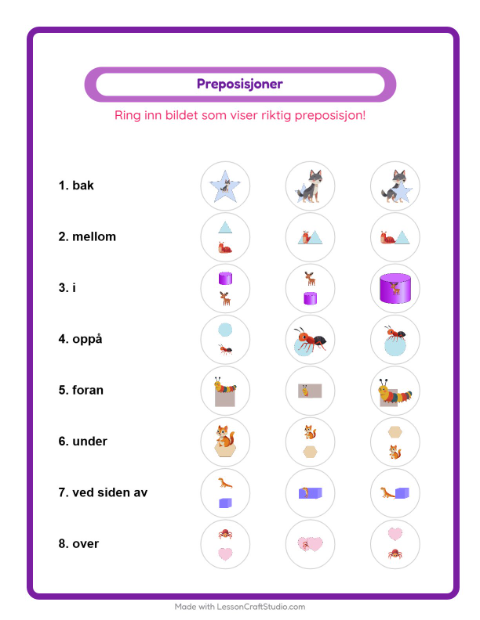 Preposisjoner

Ring inn bildet som viser riktig preposisjon!

1. bak

2. mellom

3. i

4. oppå

5. foran

6. under

7. ved siden av

8. over

Made with LessonCraftStudio.com